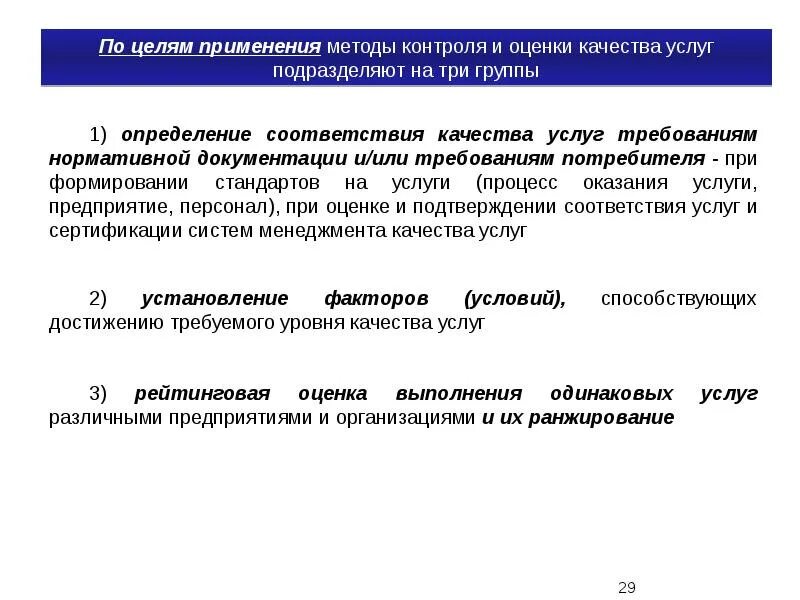 По целям применения методы контроля и оценки качества услуг подразделяют на три группы

1) определение соответствия качества услуг требованиям нормативной документации и/или требованиям потребителя - при формировании стандартов на услуги (процесс оказания услуги, предприятие, персонал), при оценке и подтверждении соответствия услуг и сертификации систем менеджмента качества услуг

2) установление факторов (условий), способствующих достижению требуемого уровня качества услуг

3) рейтинговая оценка выполнения одинаковых услуг различными предприятиями и организациями и их ранжирование

29